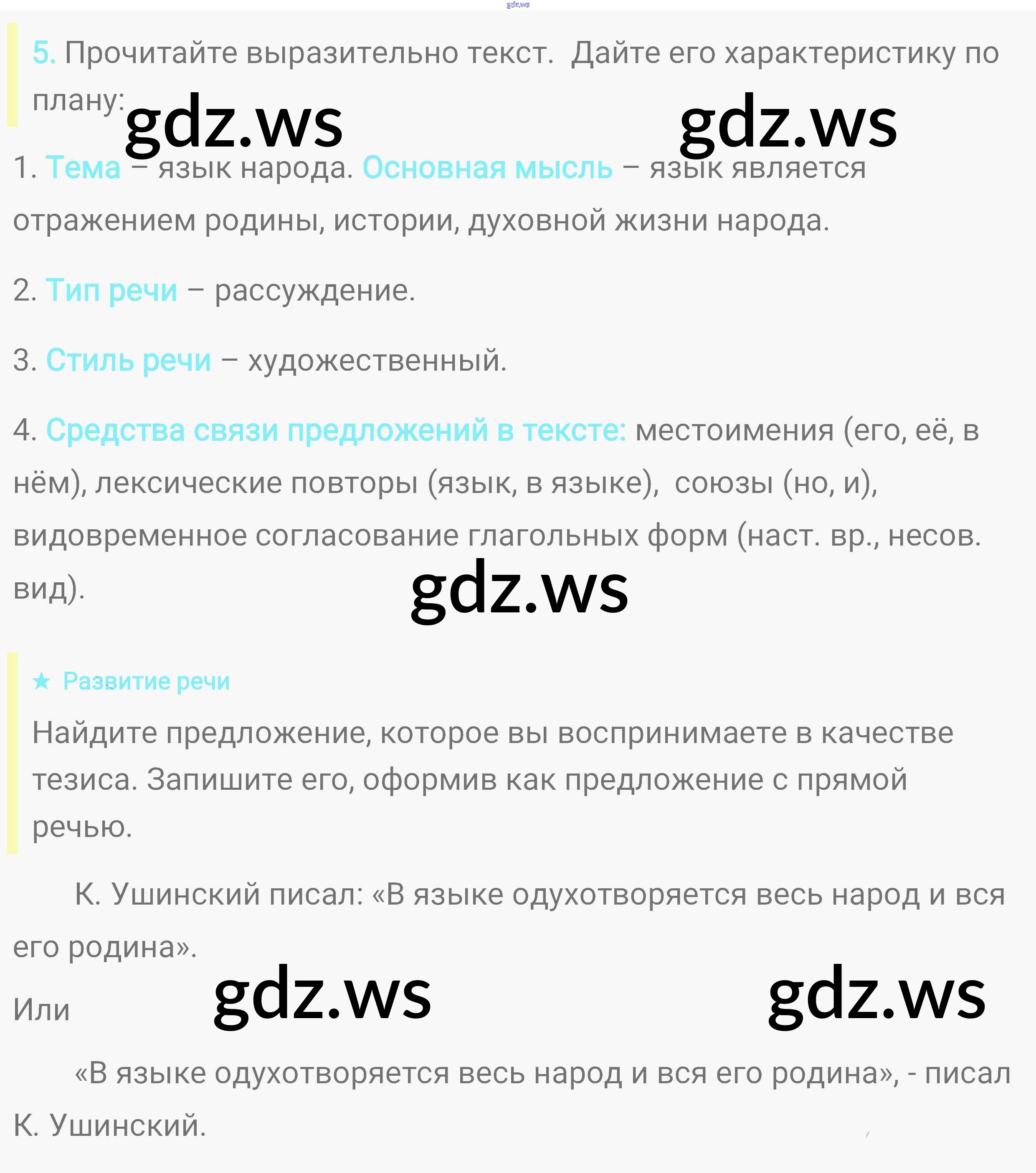 gdz.ws

5. Прочитайте выразительно текст. Дайте его характеристику по плану:

gdz.ws gdz.ws

1. Тема – язык народа. Основная мысль – язык является отражением родины, истории, духовной жизни народа.

2. Тип речи – рассуждение.

3. Стиль речи – художественный.

4. Средства связи предложений в тексте: местоимения (его, её, в нём), лексические повторы (язык, в языке), союзы (но, и), видовременное согласование глагольных форм (наст. вр., несов. вид).

gdz.ws

★ Развитие речи

Найдите предложение, которое вы воспринимаете в качестве тезиса. Запишите его, оформив как предложение с прямой речью.

К. Ушинский писал: «В языке одухотворяется весь народ и вся его родина».

Или

gdz.ws gdz.ws

«В языке одухотворяется весь народ и вся его родина», - писал К. Ушинский.